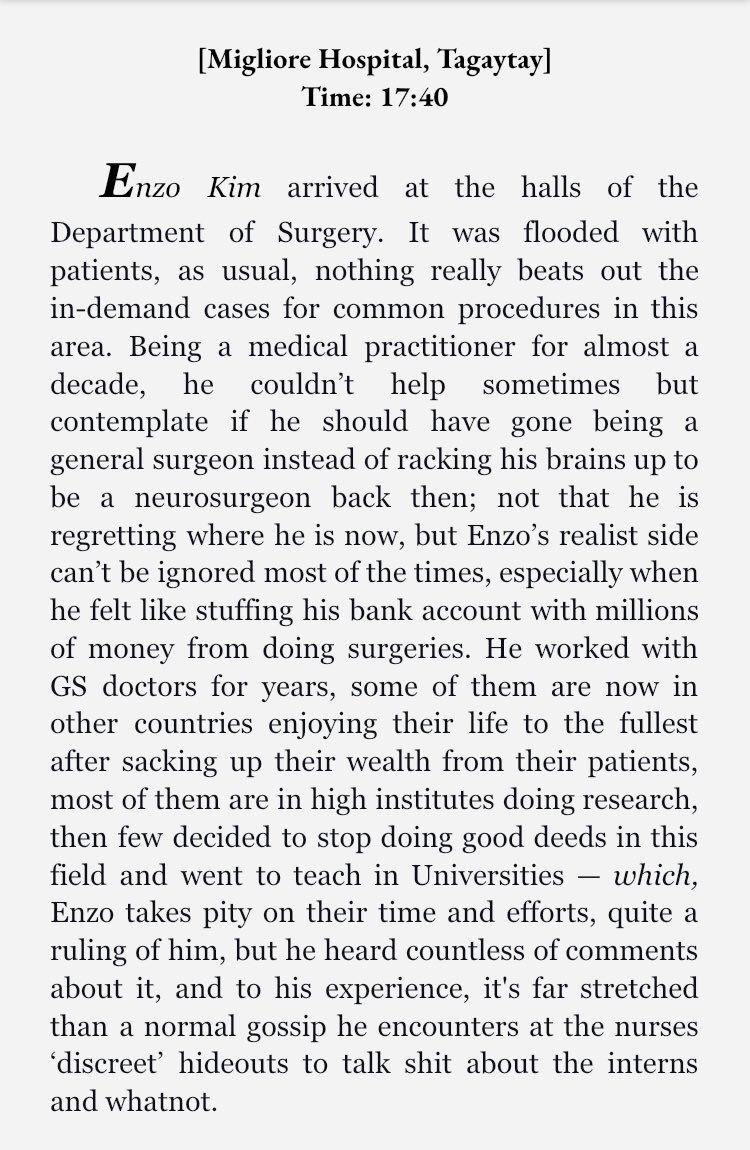 [Migliore Hospital, Tagaytay]
Time: 17:40

Enzo Kim arrived at the halls of the Department of Surgery. It was flooded with patients, as usual, nothing really beats out the in-demand cases for common procedures in this area. Being a medical practitioner for almost a decade, he couldn't help sometimes but contemplate if he should have gone being a general surgeon instead of racking his brains up to be a neurosurgeon back then; not that he is regretting where he is now, but Enzo's realist side can't be ignored most of the times, especially when he felt like stuffing his bank account with millions of money from doing surgeries. He worked with GS doctors for years, some of them are now in other countries enjoying their life to the fullest after sacking up their wealth from their patients, most of them are in high institutes doing research, then few decided to stop doing good deeds in this field and went to teach in Universities — which, Enzo takes pity on their time and efforts, quite a ruling of him, but he heard countless of comments about it, and to his experience, it's far stretched than a normal gossip he encounters at the nurses 'discreet' hideouts to talk shit about the interns and whatnot.